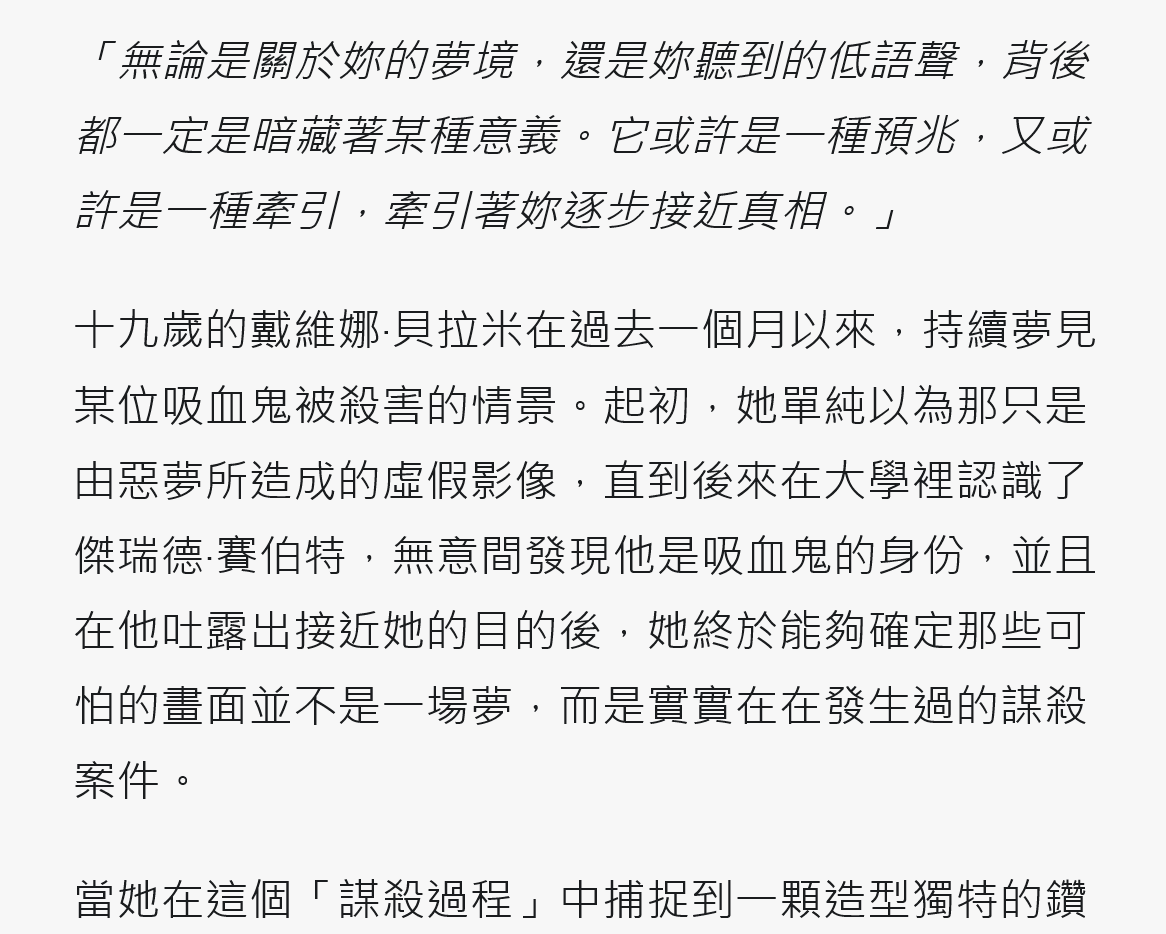 「無論是關於妳的夢境，還是妳聽到的低語聲，背後都一定是暗藏著某種意義。它或許是一種預兆，又或許是一種牽引，牽引著妳逐步接近真相。」

十九歲的戴維娜·貝拉米在過去一個月以來，持續夢見某位吸血鬼被殺害的情景。起初，她單純以為那只是由惡夢所造成的虛假影像，直到後來在大學裡認識了傑瑞德·賽伯特，無意間發現他是吸血鬼的身份，並且在他吐露出接近她的目的後，她終於能夠確定那些可怕的畫面並不是一場夢，而是實實在在發生過的謀殺案件。

當她在這個「謀殺過程」中捕捉到一顆造型獨特的鑽